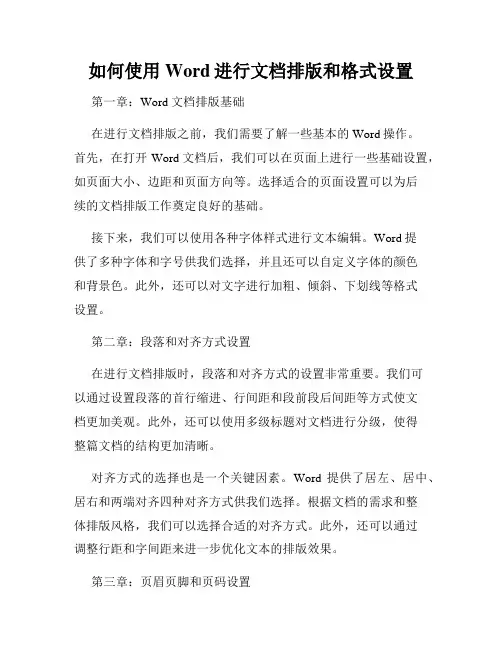 如何使用 Word 进行文档排版和格式设置

第一章：Word 文档排版基础

在进行文档排版之前，我们需要了解一些基本的 Word 操作。首先，在打开 Word 文档后，我们可以在页面上进行一些基础设置，如页面大小、边距和页面方向等。选择适合的页面设置可以为后续的文档排版工作奠定良好的基础。

接下来，我们可以使用各种字体样式进行文本编辑。Word 提供了多种字体和字号供我们选择，并且还可以自定义字体的颜色和背景色。此外，还可以对文字进行加粗、倾斜、下划线等格式设置。

第二章：段落和对齐方式设置

在进行文档排版时，段落和对齐方式的设置非常重要。我们可以通过设置段落的首行缩进、行间距和段前段后间距等方式使文档更加美观。此外，还可以使用多级标题对文档进行分级，使得整篇文档的结构更加清晰。

对齐方式的选择也是一个关键因素。Word 提供了居左、居中、居右和两端对齐四种对齐方式供我们选择。根据文档的需求和整体排版风格，我们可以选择合适的对齐方式。此外，还可以通过调整行距和字间距来进一步优化文本的排版效果。

第三章：页眉页脚和页码设置